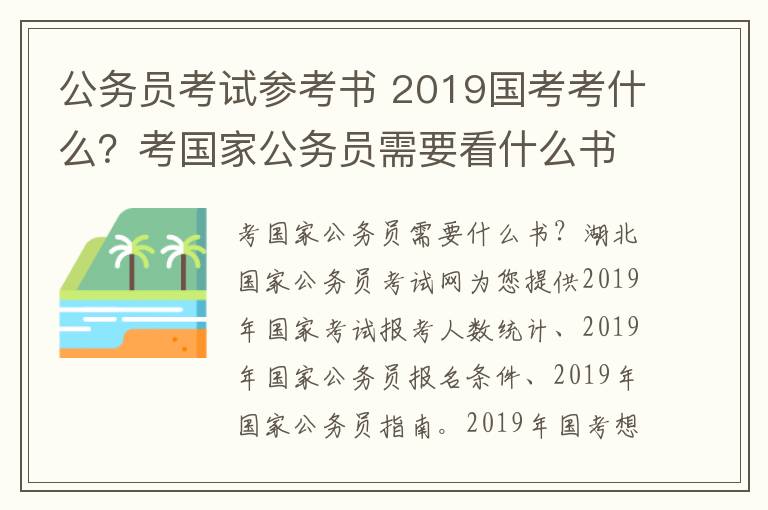 公务员考试参考书 2019国考考什么？考国家公务员需要看什么书

考国家公务员需要什么书？湖北国家公务员考试网为您提供2019年国家考试报考人数统计、2019年国家公务员报名条件、2019年国家公务员指南。2019年国考想